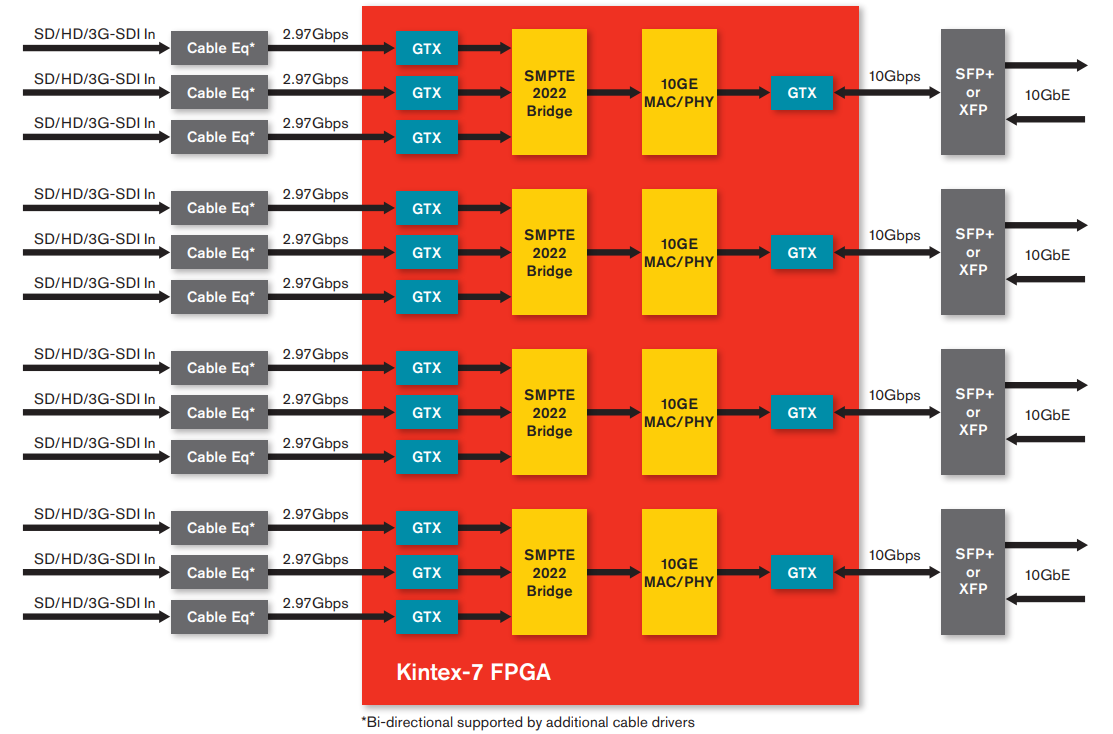 SD/HD/3G-SDI In
Cable Eq*
2.97Gbps
GTX
SD/HD/3G-SDI In
Cable Eq*
2.97Gbps
GTX
SD/HD/3G-SDI In
Cable Eq*
2.97Gbps
GTX
SMPTE 2022 Bridge
10GE MAC/PHY
GTX
10Gbps
SFP+ or XFP
10GbE

SD/HD/3G-SDI In
Cable Eq*
2.97Gbps
GTX
SD/HD/3G-SDI In
Cable Eq*
2.97Gbps
GTX
SD/HD/3G-SDI In
Cable Eq*
2.97Gbps
GTX
SMPTE 2022 Bridge
10GE MAC/PHY
GTX
10Gbps
SFP+ or XFP
10GbE

SD/HD/3G-SDI In
Cable Eq*
2.97Gbps
GTX
SD/HD/3G-SDI In
Cable Eq*
2.97Gbps
GTX
SD/HD/3G-SDI In
Cable Eq*
2.97Gbps
GTX
SMPTE 2022 Bridge
10GE MAC/PHY
GTX
10Gbps
SFP+ or XFP
10GbE

SD/HD/3G-SDI In
Cable Eq*
2.97Gbps
GTX
SD/HD/3G-SDI In
Cable Eq*
2.97Gbps
GTX
SD/HD/3G-SDI In
Cable Eq*
2.97Gbps
GTX
SMPTE 2022 Bridge
10GE MAC/PHY
GTX
10Gbps
SFP+ or XFP
10GbE

Kintex-7 FPGA

*Bi-directional supported by additional cable drivers